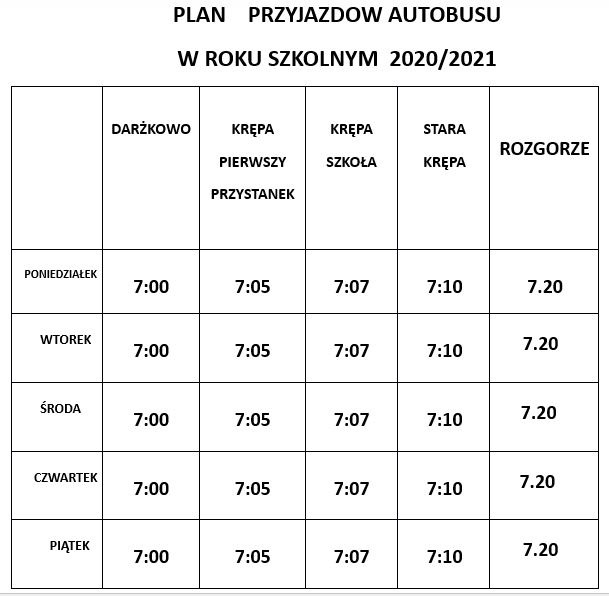 PLAN PRZYJAZDOW AUTOBUSU

W ROKU SZKOLNYM 2020/2021

| | DARŻKOWO | KRĘPA PIERWSZY PRZYSTANEK | KRĘPA SZKOŁA | STARA KRĘPA | ROZGORZE |
|---|---|---|---|---|---|
| PONIEDZIAŁEK | 7:00 | 7:05 | 7:07 | 7:10 | 7.20 |
| WTOREK | 7:00 | 7:05 | 7:07 | 7:10 | 7.20 |
| ŚRODA | 7:00 | 7:05 | 7:07 | 7:10 | 7.20 |
| CZWARTEK | 7:00 | 7:05 | 7:07 | 7:10 | 7.20 |
| PIĄTEK | 7:00 | 7:05 | 7:07 | 7:10 | 7.20 |